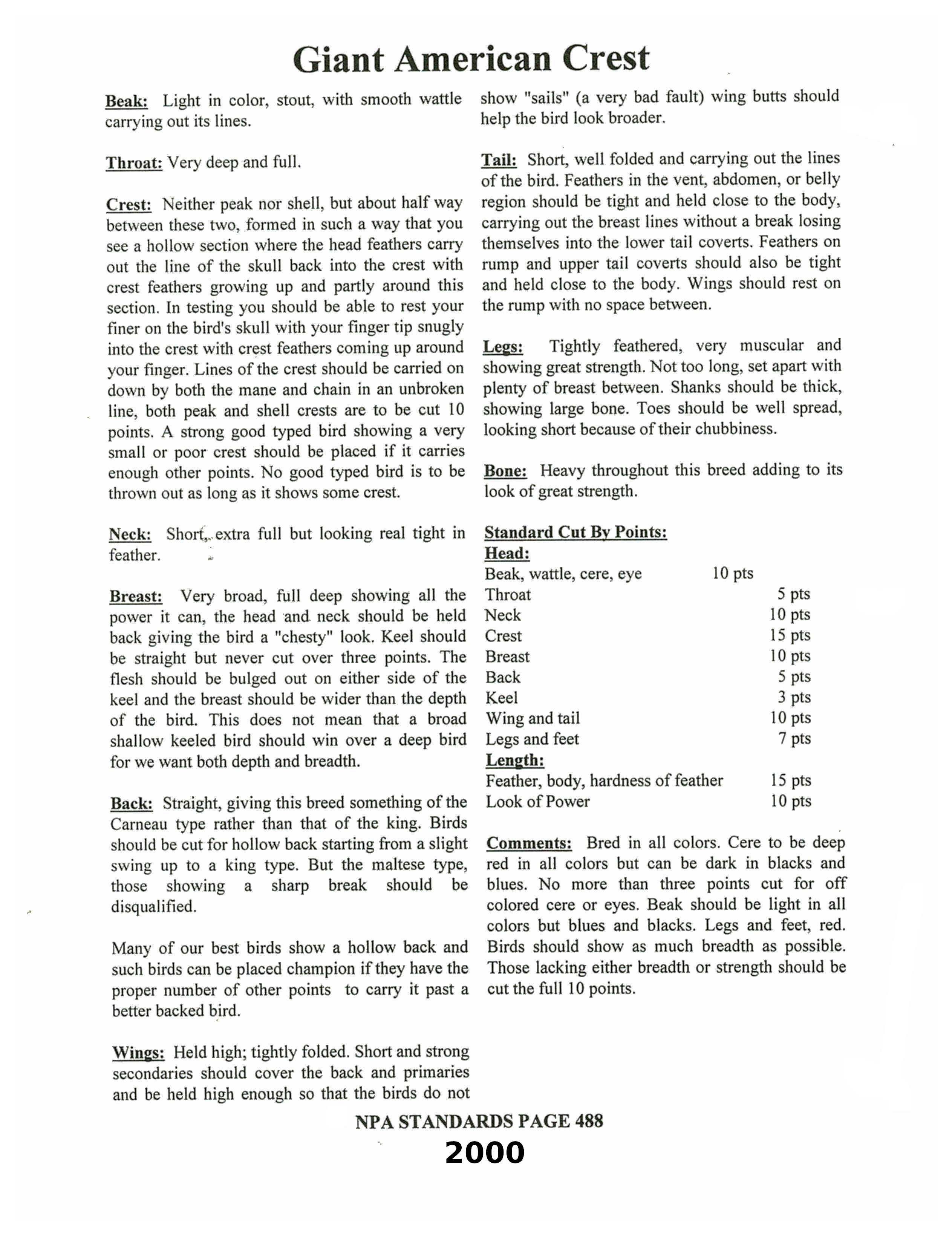 Giant American Crest

Beak: Light in color, stout, with smooth wattle carrying out its lines.

Throat: Very deep and full.

Crest: Neither peak nor shell, but about half way between these two, formed in such a way that you see a hollow section where the head feathers carry out the line of the skull back into the crest with crest feathers growing up and partly around this section. In testing you should be able to rest your finer on the bird's skull with your finger tip snugly into the crest with crest feathers coming up around your finger. Lines of the crest should be carried on down by both the mane and chain in an unbroken line, both peak and shell crests are to be cut 10 points. A strong good typed bird showing a very small or poor crest should be placed if it carries enough other points. No good typed bird is to be thrown out as long as it shows some crest.

Neck: Short, extra full but looking real tight in feather.

Breast: Very broad, full deep showing all the power it can, the head and neck should be held back giving the bird a "chesty" look. Keel should be straight but never cut over three points. The flesh should be bulged out on either side of the keel and the breast should be wider than the depth of the bird. This does not mean that a broad shallow keeled bird should win over a deep bird for we want both depth and breadth.

Back: Straight, giving this breed something of the Carneau type rather than that of the king. Birds should be cut for hollow back starting from a slight swing up to a king type. But the maltese type, those showing a sharp break should be disqualified.

Many of our best birds show a hollow back and such birds can be placed champion if they have the proper number of other points to carry it past a better backed bird.

Wings: Held high; tightly folded. Short and strong secondaries should cover the back and primaries and be held high enough so that the birds do not show "sails" (a very bad fault) wing butts should help the bird look broader.

Tail: Short, well folded and carrying out the lines of the bird. Feathers in the vent, abdomen, or belly region should be tight and held close to the body, carrying out the breast lines without a break losing themselves into the lower tail coverts. Feathers on rump and upper tail coverts should also be tight and held close to the body. Wings should rest on the rump with no space between.

Legs: Tightly feathered, very muscular and showing great strength. Not too long, set apart with plenty of breast between. Shanks should be thick, showing large bone. Toes should be well spread, looking short because of their chubbiness.

Bone: Heavy throughout this breed adding to its look of great strength.

Standard Cut By Points:
Head:
| | |
|---|---|
| Beak, wattle, cere, eye | 10 pts |
| Throat | 5 pts |
| Neck | 10 pts |
| Crest | 15 pts |
| Breast | 10 pts |
| Back | 5 pts |
| Keel | 3 pts |
| Wing and tail | 10 pts |
| Legs and feet | 7 pts |

Length:
| | |
|---|---|
| Feather, body, hardness of feather | 15 pts |
| Look of Power | 10 pts |

Comments: Bred in all colors. Cere to be deep red in all colors but can be dark in blacks and blues. No more than three points cut for off colored cere or eyes. Beak should be light in all colors but blues and blacks. Legs and feet, red. Birds should show as much breadth as possible. Those lacking either breadth or strength should be cut the full 10 points.

NPA STANDARDS PAGE 488
2000